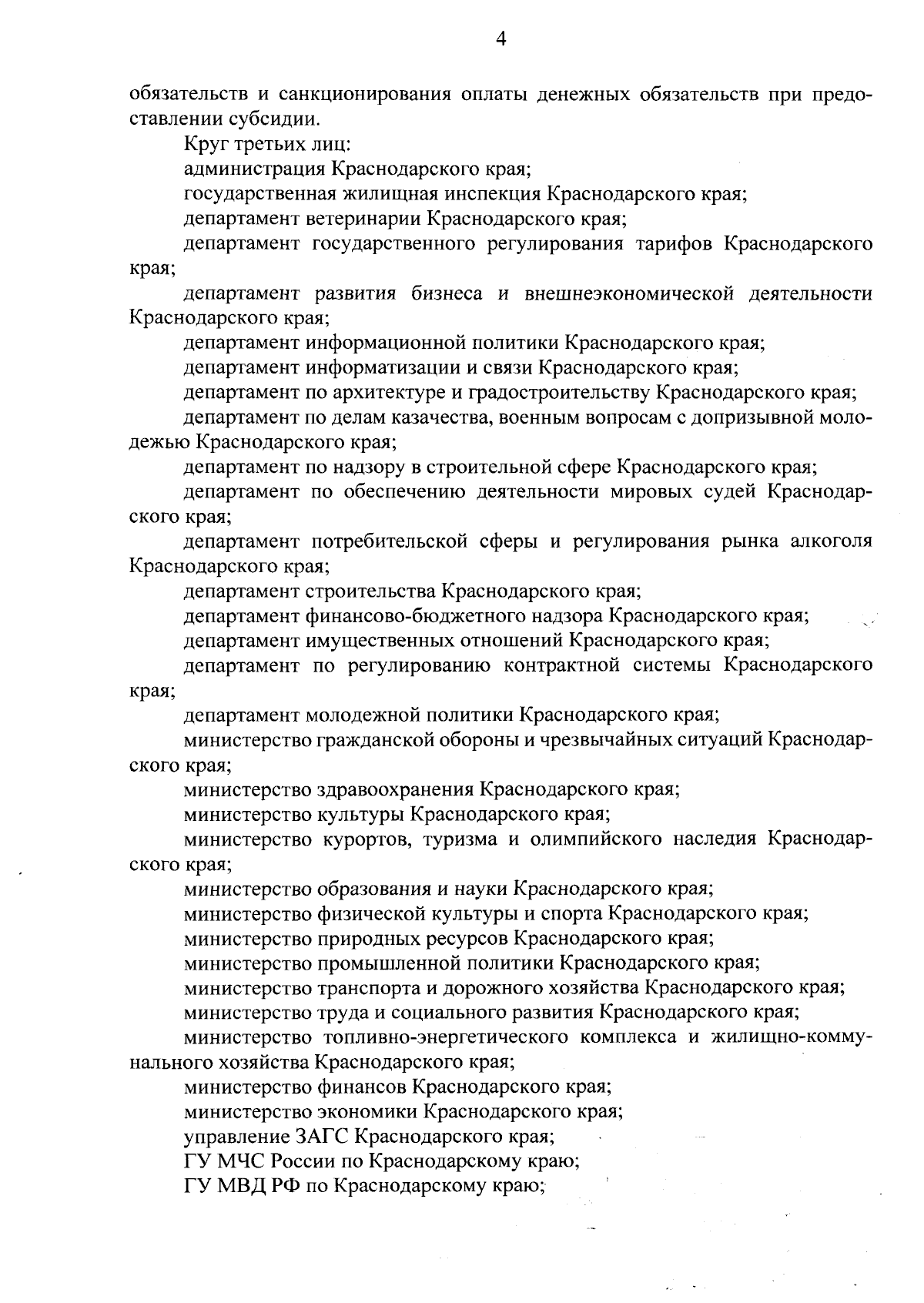 4

обязательств и санкционирования оплаты денежных обязательств при предоставлении субсидии.

Круг третьих лиц:

администрация Краснодарского края;

государственная жилищная инспекция Краснодарского края;

департамент ветеринарии Краснодарского края;

департамент государственного регулирования тарифов Краснодарского края;

департамент развития бизнеса и внешнеэкономической деятельности Краснодарского края;

департамент информационной политики Краснодарского края;

департамент информатизации и связи Краснодарского края;

департамент по архитектуре и градостроительству Краснодарского края;

департамент по делам казачества, военным вопросам с допризывной молодежью Краснодарского края;

департамент по надзору в строительной сфере Краснодарского края;

департамент по обеспечению деятельности мировых судей Краснодарского края;

департамент потребительской сферы и регулирования рынка алкоголя Краснодарского края;

департамент строительства Краснодарского края;

департамент финансово-бюджетного надзора Краснодарского края;

департамент имущественных отношений Краснодарского края;

департамент по регулированию контрактной системы Краснодарского края;

департамент молодежной политики Краснодарского края;

министерство гражданской обороны и чрезвычайных ситуаций Краснодарского края;

министерство здравоохранения Краснодарского края;

министерство культуры Краснодарского края;

министерство курортов, туризма и олимпийского наследия Краснодарского края;

министерство образования и науки Краснодарского края;

министерство физической культуры и спорта Краснодарского края;

министерство природных ресурсов Краснодарского края;

министерство промышленной политики Краснодарского края;

министерство транспорта и дорожного хозяйства Краснодарского края;

министерство труда и социального развития Краснодарского края;

министерство топливно-энергетического комплекса и жилищно-коммунального хозяйства Краснодарского края;

министерство финансов Краснодарского края;

министерство экономики Краснодарского края;

управление ЗАГС Краснодарского края;

ГУ МЧС России по Краснодарскому краю;

ГУ МВД РФ по Краснодарскому краю;